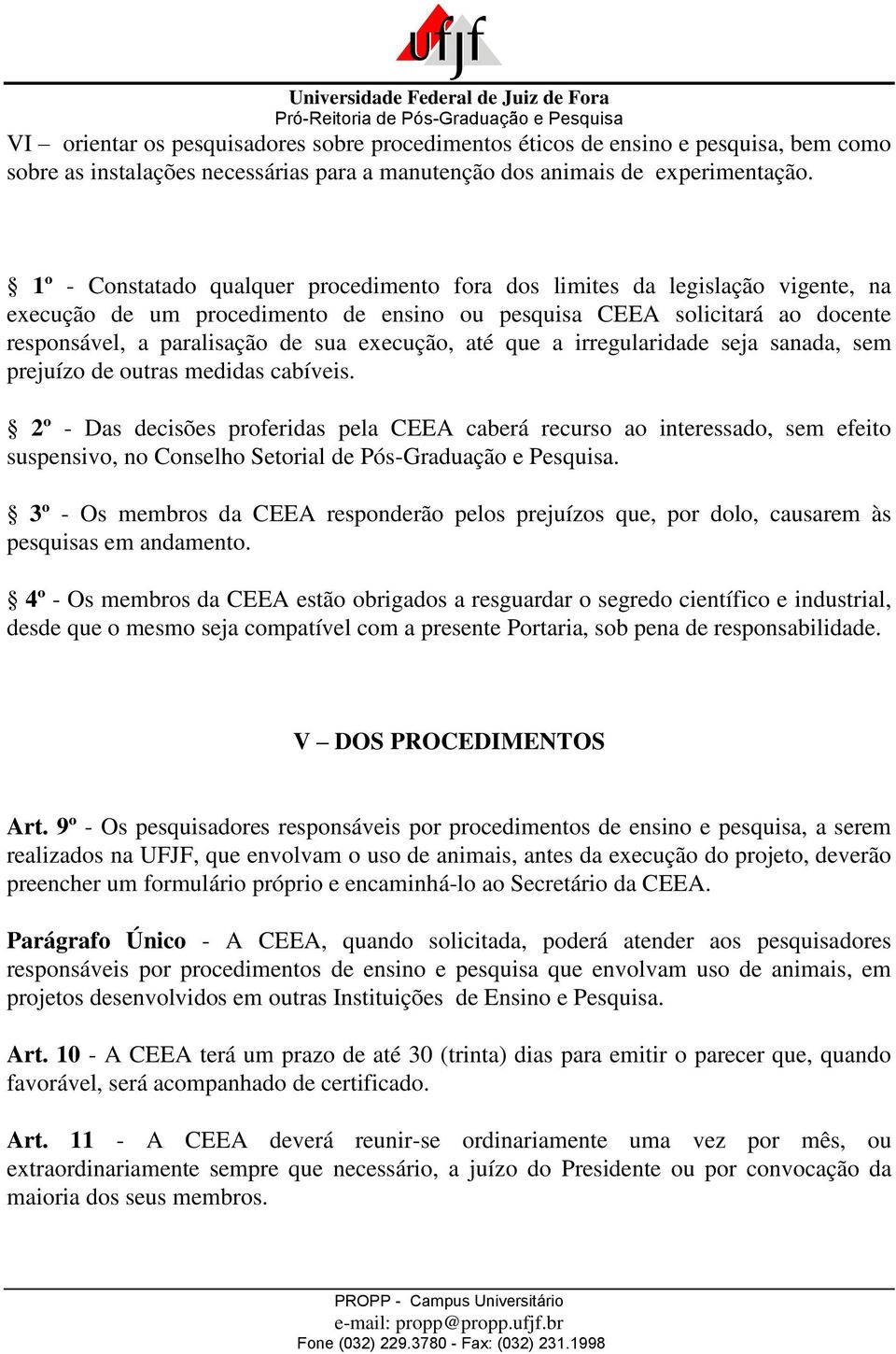 ufjf
Universidade Federal de Juiz de Fora
Pró-Reitoria de Pós-Graduação e Pesquisa

VI – orientar os pesquisadores sobre procedimentos éticos de ensino e pesquisa, bem como sobre as instalações necessárias para a manutenção dos animais de experimentação.

§ 1º - Constatado qualquer procedimento fora dos limites da legislação vigente, na execução de um procedimento de ensino ou pesquisa CEEA solicitará ao docente responsável, a paralisação de sua execução, até que a irregularidade seja sanada, sem prejuízo de outras medidas cabíveis.

§ 2º - Das decisões proferidas pela CEEA caberá recurso ao interessado, sem efeito suspensivo, no Conselho Setorial de Pós-Graduação e Pesquisa.

§ 3º - Os membros da CEEA responderão pelos prejuízos que, por dolo, causarem às pesquisas em andamento.

§ 4º - Os membros da CEEA estão obrigados a resguardar o segredo científico e industrial, desde que o mesmo seja compatível com a presente Portaria, sob pena de responsabilidade.

V – DOS PROCEDIMENTOS

Art. 9º - Os pesquisadores responsáveis por procedimentos de ensino e pesquisa, a serem realizados na UFJF, que envolvam o uso de animais, antes da execução do projeto, deverão preencher um formulário próprio e encaminhá-lo ao Secretário da CEEA.

Parágrafo Único - A CEEA, quando solicitada, poderá atender aos pesquisadores responsáveis por procedimentos de ensino e pesquisa que envolvam uso de animais, em projetos desenvolvidos em outras Instituições de Ensino e Pesquisa.

Art. 10 - A CEEA terá um prazo de até 30 (trinta) dias para emitir o parecer que, quando favorável, será acompanhado de certificado.

Art. 11 - A CEEA deverá reunir-se ordinariamente uma vez por mês, ou extraordinariamente sempre que necessário, a juízo do Presidente ou por convocação da maioria dos seus membros.

PROPP - Campus Universitário
e-mail: propp@propp.ufjf.br
Fone (032) 229.3780 - Fax: (032) 231.1998